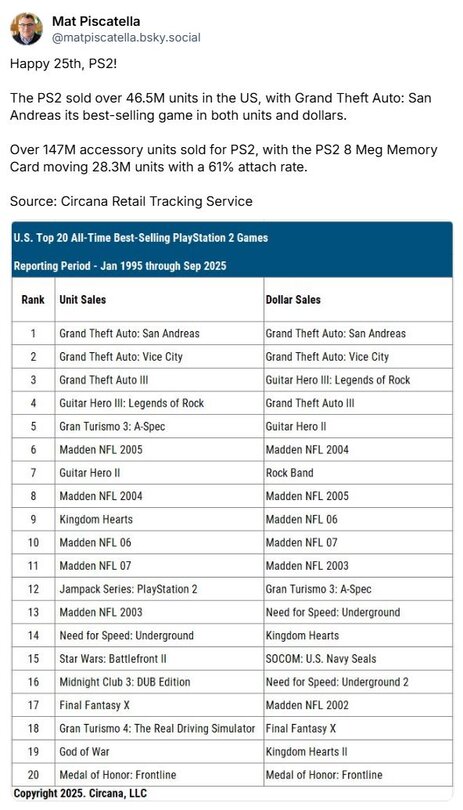 Mat Piscatella
@matpiscatella.bsky.social

Happy 25th, PS2!

The PS2 sold over 46.5M units in the US, with Grand Theft Auto: San Andreas its best-selling game in both units and dollars.

Over 147M accessory units sold for PS2, with the PS2 8 Meg Memory Card moving 28.3M units with a 61% attach rate.

Source: Circana Retail Tracking Service

U.S. Top 20 All-Time Best-Selling PlayStation 2 Games

Reporting Period - Jan 1995 through Sep 2025

| Rank | Unit Sales | Dollar Sales |
|---|---|---|
| 1 | Grand Theft Auto: San Andreas | Grand Theft Auto: San Andreas |
| 2 | Grand Theft Auto: Vice City | Grand Theft Auto: Vice City |
| 3 | Grand Theft Auto III | Guitar Hero III: Legends of Rock |
| 4 | Guitar Hero III: Legends of Rock | Grand Theft Auto III |
| 5 | Gran Turismo 3: A-Spec | Guitar Hero II |
| 6 | Madden NFL 2005 | Madden NFL 2004 |
| 7 | Guitar Hero II | Rock Band |
| 8 | Madden NFL 2004 | Madden NFL 2005 |
| 9 | Kingdom Hearts | Madden NFL 06 |
| 10 | Madden NFL 06 | Madden NFL 07 |
| 11 | Madden NFL 07 | Madden NFL 2003 |
| 12 | Jampack Series: PlayStation 2 | Gran Turismo 3: A-Spec |
| 13 | Madden NFL 2003 | Need for Speed: Underground |
| 14 | Need for Speed: Underground | Kingdom Hearts |
| 15 | Star Wars: Battlefront II | SOCOM: U.S. Navy Seals |
| 16 | Midnight Club 3: DUB Edition | Need for Speed: Underground 2 |
| 17 | Final Fantasy X | Madden NFL 2002 |
| 18 | Gran Turismo 4: The Real Driving Simulator | Final Fantasy X |
| 19 | God of War | Kingdom Hearts II |
| 20 | Medal of Honor: Frontline | Medal of Honor: Frontline |

Copyright 2025. Circana, LLC